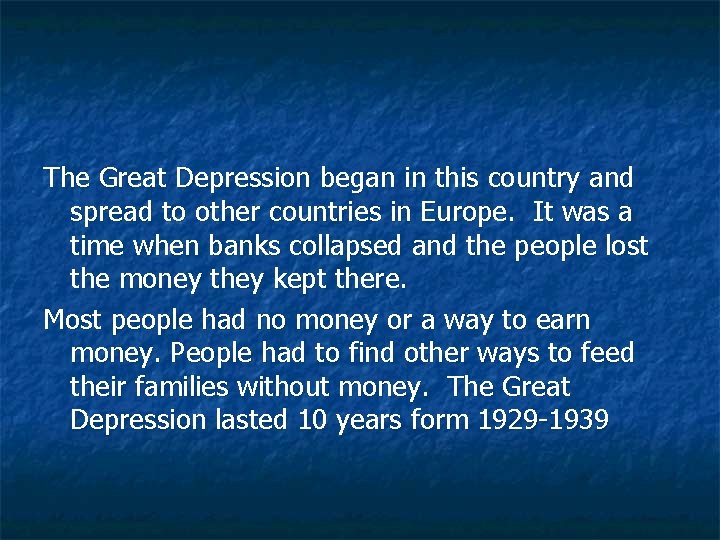 The Great Depression began in this country and spread to other countries in Europe.  It was a time when banks collapsed and the people lost the money they kept there.

Most people had no money or a way to earn money. People had to find other ways to feed their families without money.  The Great Depression lasted 10 years form 1929-1939